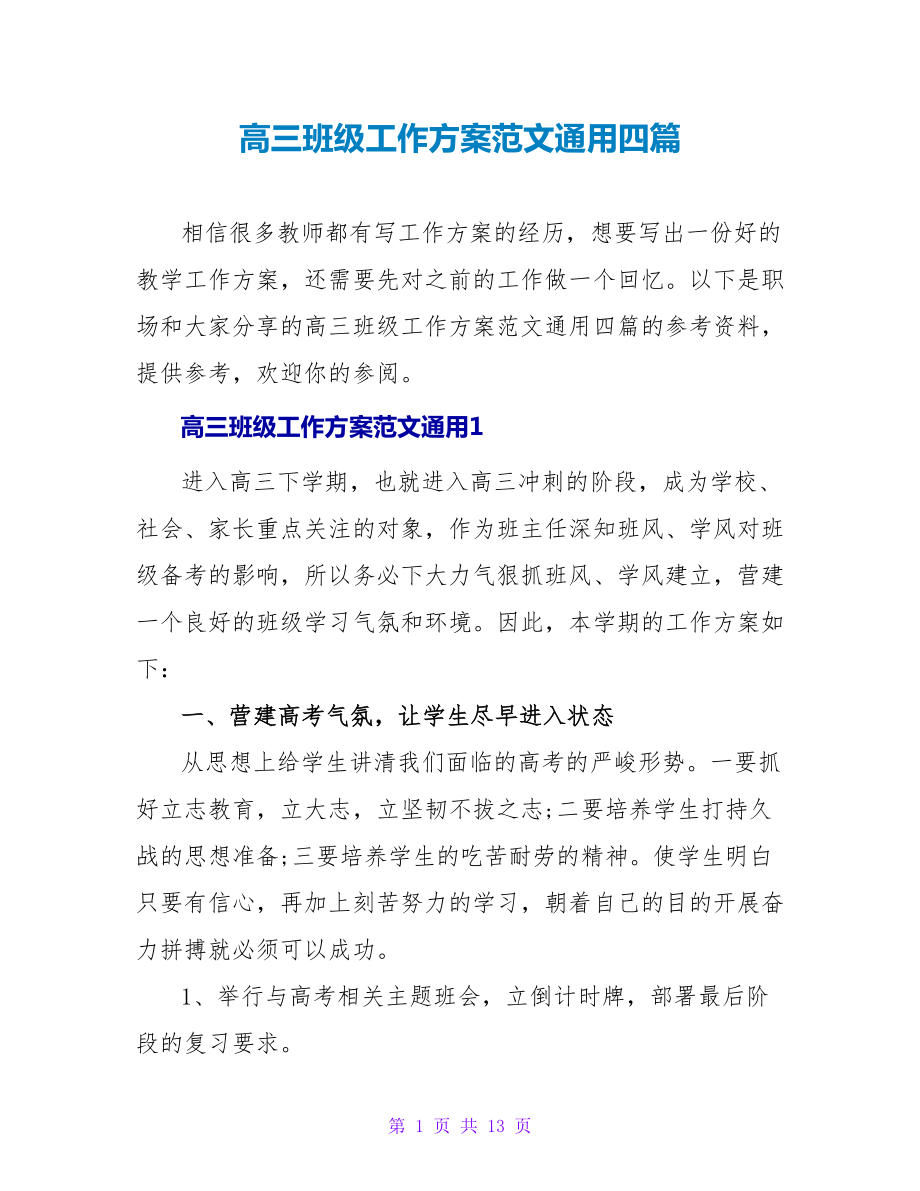 高三班级工作方案范文通用四篇

相信很多教师都有写工作方案的经历，想要写出一份好的教学工作方案，还需要先对之前的工作做一个回忆。以下是职场和大家分享的高三班级工作方案范文通用四篇的参考资料，提供参考，欢迎你的参阅。

高三班级工作方案范文通用1

进入高三下学期，也就进入高三冲刺的阶段，成为学校、社会、家长重点关注的对象，作为班主任深知班风、学风对班级备考的影响，所以务必下大力气狠抓班风、学风建立，营建一个良好的班级学习气氛和环境。因此，本学期的工作方案如下：

一、营建高考气氛，让学生尽早进入状态

从思想上给学生讲清我们面临的高考的严峻形势。一要抓好立志教育，立大志，立坚韧不拔之志;二要培养学生打持久战的思想准备;三要培养学生的吃苦耐劳的精神。使学生明白只要有信心，再加上刻苦努力的学习，朝着自己的目的开展奋力拼搏就必须可以成功。

1、举行与高考相关主题班会，立倒计时牌，部署最后阶段的复习要求。

第 1 页 共 13 页